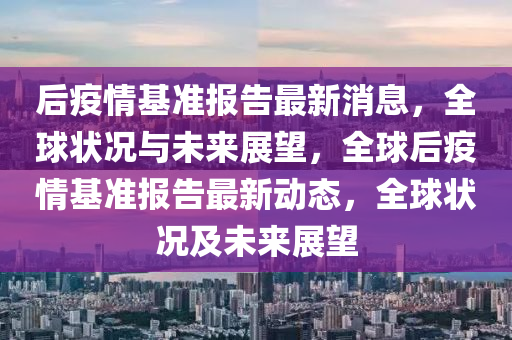 后疫情基准报告最新消息，全球状况与未来展望，全球后疫情基准报告最新动态，全球状况及未来展望